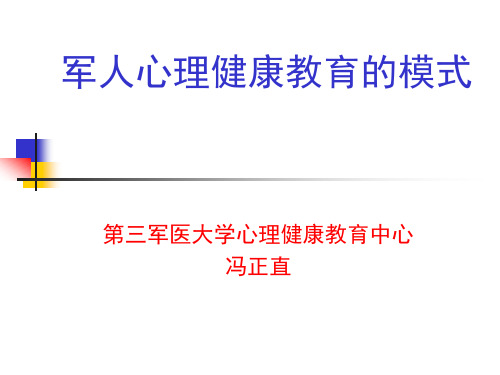 军人心理健康教育的模式

第三军医大学心理健康教育中心
冯正直